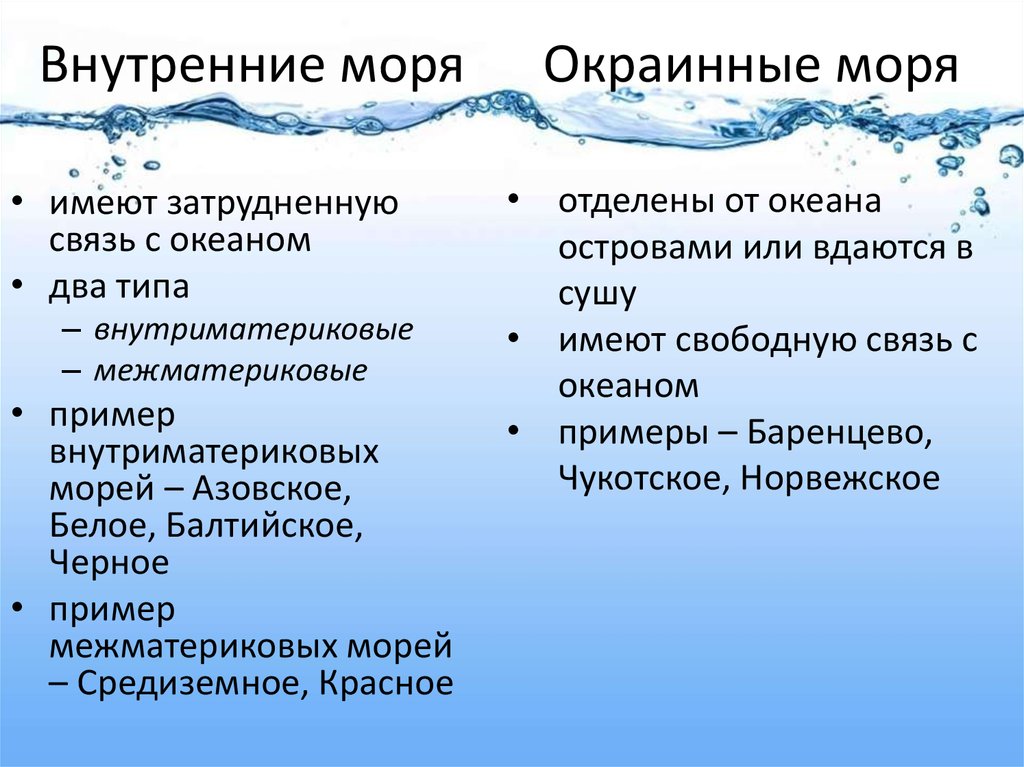 Внутренние моря

• имеют затрудненную связь с океаном
• два типа
– внутриматериковые
– межматериковые
• пример внутриматериковых морей – Азовское, Белое, Балтийское, Черное
• пример межматериковых морей – Средиземное, Красное

Окраинные моря

• отделены от океана островами или вдаются в сушу
• имеют свободную связь с океаном
• примеры – Баренцево, Чукотское, Норвежское